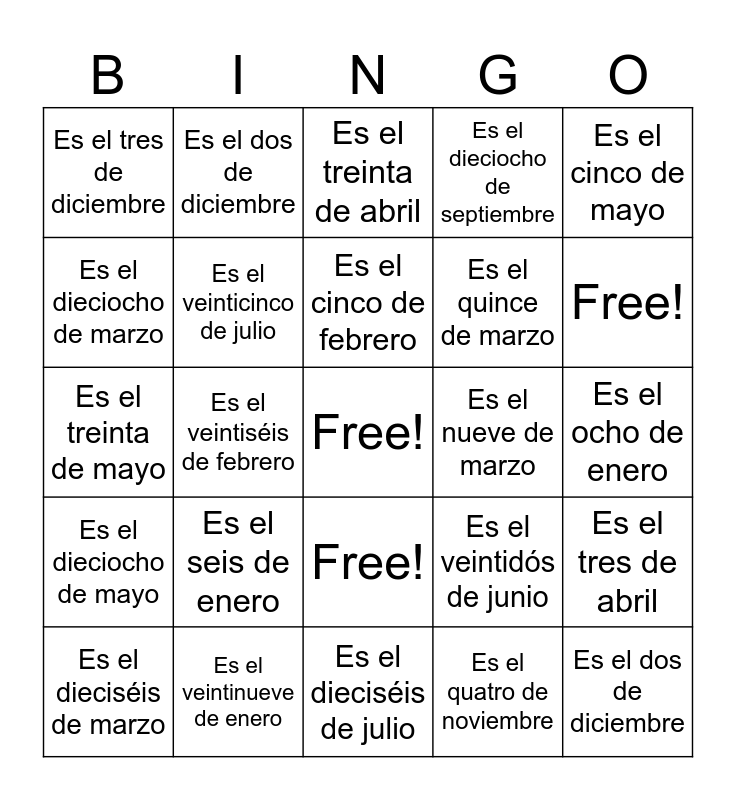 | B | I | N | G | O |
|---|---|---|---|---|
| Es el tres de diciembre | Es el dos de diciembre | Es el treinta de abril | Es el dieciocho de septiembre | Es el cinco de mayo |
| Es el dieciocho de marzo | Es el veinticinco de julio | Es el cinco de febrero | Es el quince de marzo | Free! |
| Es el treinta de mayo | Es el veintiséis de febrero | Free! | Es el nueve de marzo | Es el ocho de enero |
| Es el dieciocho de mayo | Es el seis de enero | Free! | Es el veintidós de junio | Es el tres de abril |
| Es el dieciséis de marzo | Es el veintinueve de enero | Es el dieciséis de julio | Es el quatro de noviembre | Es el dos de diciembre |